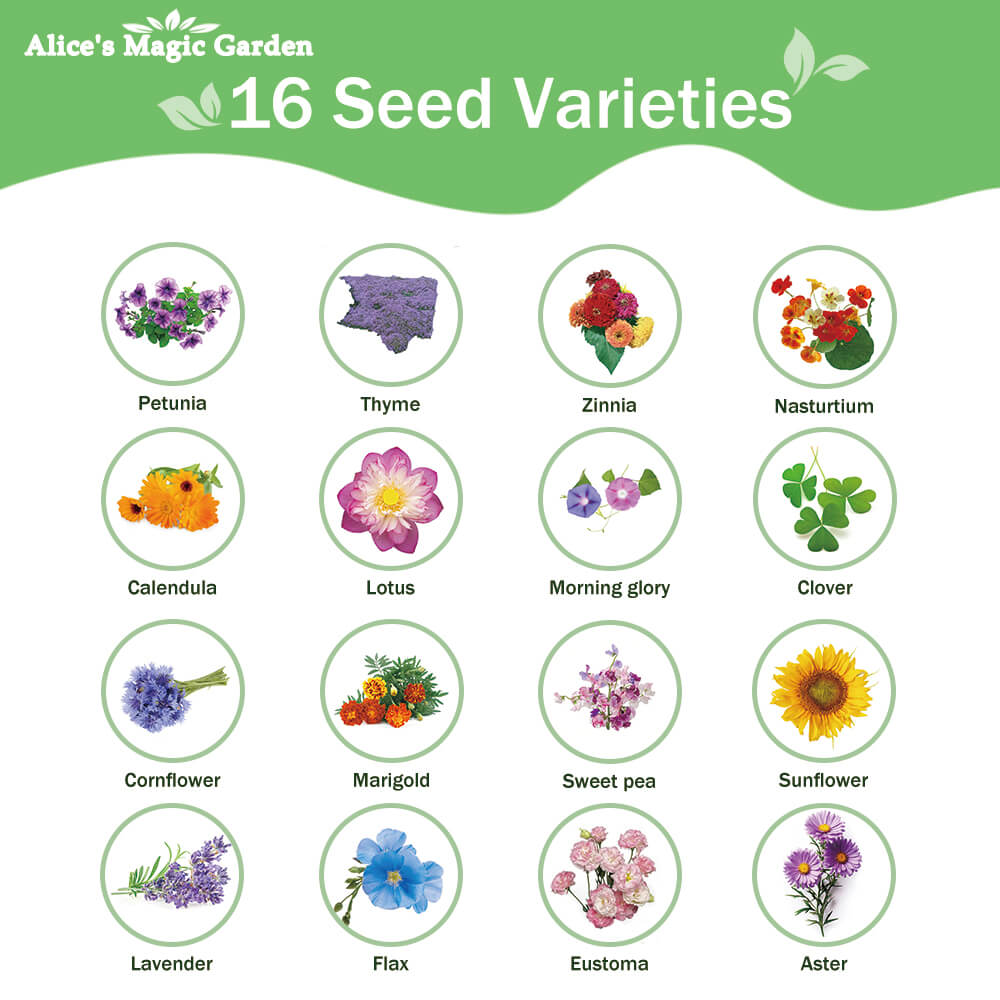 Alice's Magic Garden

16 Seed Varieties

Petunia

Thyme

Zinnia

Nasturtium

Calendula

Lotus

Morning glory

Clover

Cornflower

Marigold

Sweet pea

Sunflower

Lavender

Flax

Eustoma

Aster